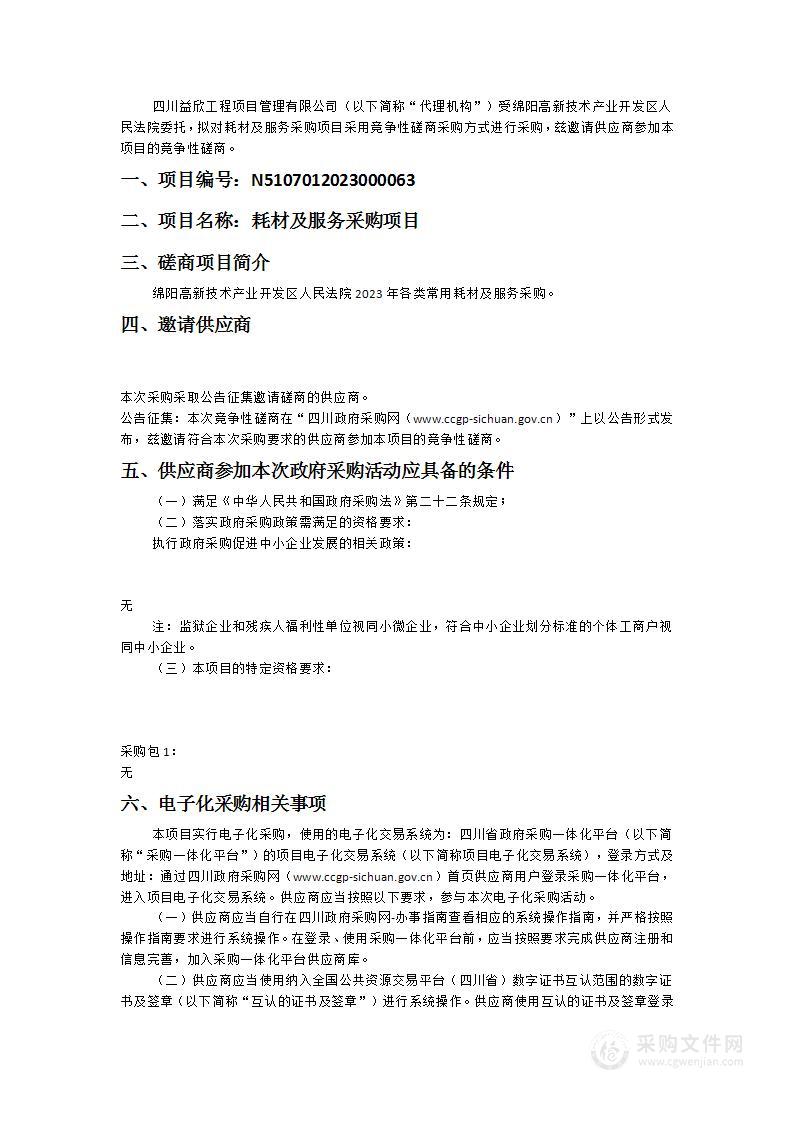 四川益欣工程项目管理有限公司（以下简称“代理机构”）受绵阳高新技术产业开发区人民法院委托，拟对耗材及服务采购项目采用竞争性磋商采购方式进行采购，兹邀请供应商参加本项目的竞争性磋商。

一、项目编号：N5107012023000063

二、项目名称：耗材及服务采购项目

三、磋商项目简介

绵阳高新技术产业开发区人民法院2023年各类常用耗材及服务采购。

四、邀请供应商

本次采购采取公告征集邀请磋商的供应商。
公告征集：本次竞争性磋商在“四川政府采购网（www.ccgp-sichuan.gov.cn）”上以公告形式发布，兹邀请符合本次采购要求的供应商参加本项目的竞争性磋商。

五、供应商参加本次政府采购活动应具备的条件

（一）满足《中华人民共和国政府采购法》第二十二条规定；
（二）落实政府采购政策需满足的资格要求：
执行政府采购促进中小企业发展的相关政策：

无
注：监狱企业和残疾人福利性单位视同小微企业，符合中小企业划分标准的个体工商户视同中小企业。
（三）本项目的特定资格要求：

采购包1：
无

六、电子化采购相关事项

本项目实行电子化采购，使用的电子化交易系统为：四川省政府采购一体化平台（以下简称“采购一体化平台”）的项目电子化交易系统（以下简称项目电子化交易系统），登录方式及地址：通过四川政府采购网（www.ccgp-sichuan.gov.cn）首页供应商用户登录采购一体化平台，进入项目电子化交易系统。供应商应当按照以下要求，参与本次电子化采购活动。
（一）供应商应当自行在四川政府采购网-办事指南查看相应的系统操作指南，并严格按照操作指南要求进行系统操作。在登录、使用采购一体化平台前，应当按照要求完成供应商注册和信息完善，加入采购一体化平台供应商库。
（二）供应商应当使用纳入全国公共资源交易平台（四川省）数字证书互认范围的数字证书及签章（以下简称“互认的证书及签章”）进行系统操作。供应商使用互认的证书及签章登录

采购文件网
www.cgwenjian.com